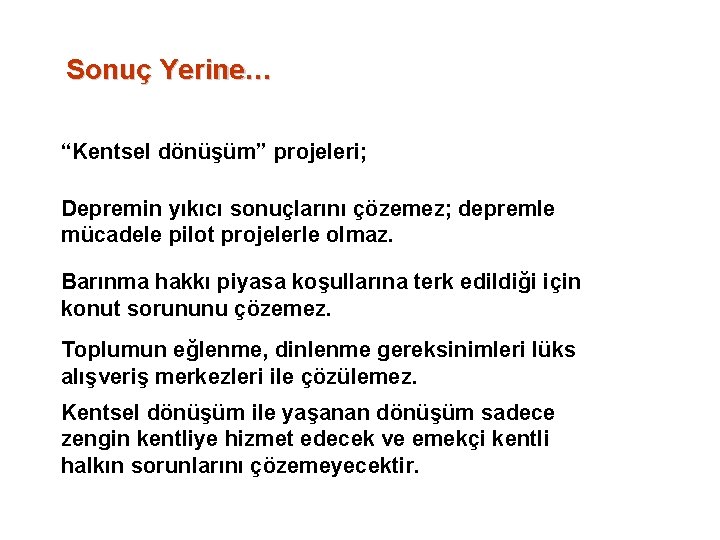 Sonuç Yerine…

“Kentsel dönüşüm” projeleri;

Depremin yıkıcı sonuçlarını çözemez; depremle mücadele pilot projelerle olmaz.

Barınma hakkı piyasa koşullarına terk edildiği için konut sorununu çözemez.

Toplumun eğlenme, dinlenme gereksinimleri lüks alışveriş merkezleri ile çözülemez.

Kentsel dönüşüm ile yaşanan dönüşüm sadece zengin kentliye hizmet edecek ve emekçi kentli halkın sorunlarını çözemeyecektir.